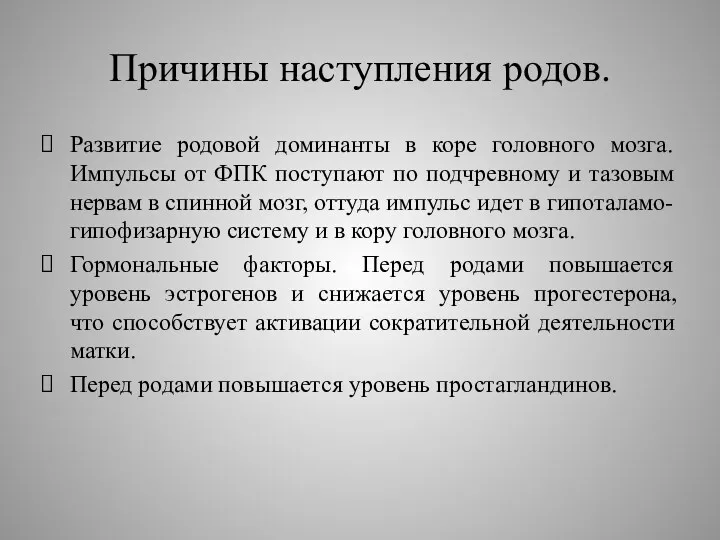 Причины наступления родов.

 Развитие родовой доминанты в коре головного мозга. Импульсы от ФПК поступают по подчревному и тазовым нервам в спинной мозг, оттуда импульс идет в гипоталамо-гипофизарную систему и в кору головного мозга.

 Гормональные факторы. Перед родами повышается уровень эстрогенов и снижается уровень прогестерона, что способствует активации сократительной деятельности матки.

 Перед родами повышается уровень простагландинов.